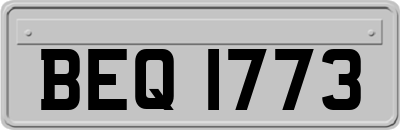 BEQ 1773